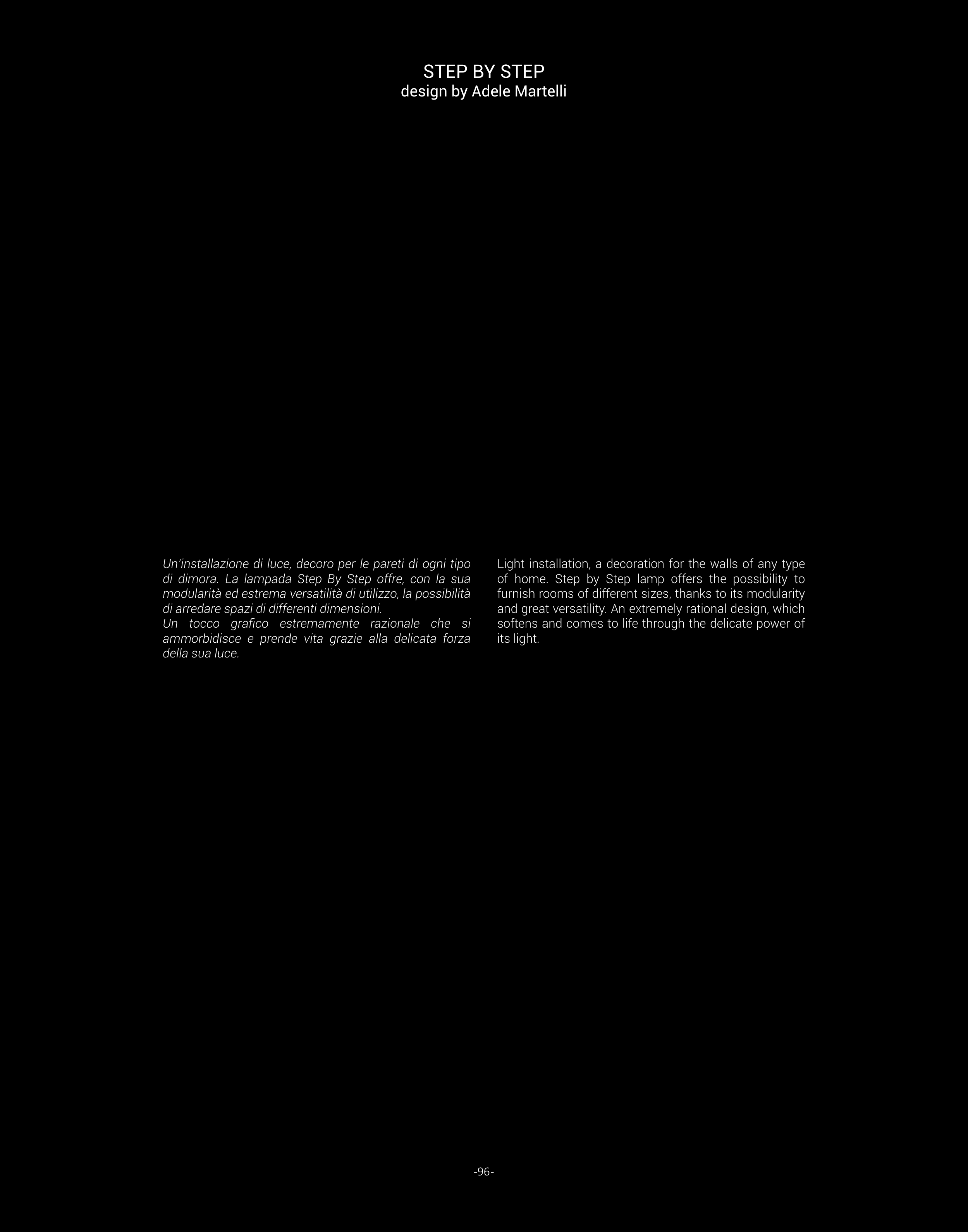 STEP BY STEP
design by Adele Martelli

Un'installazione di luce, decoro per le pareti di ogni tipo di dimora. La lampada Step By Step offre, con la sua modularità ed estrema versatilità di utilizzo, la possibilità di arredare spazi di differenti dimensioni.
Un tocco grafico estremamente razionale che si ammorbidisce e prende vita grazie alla delicata forza della sua luce.

Light installation, a decoration for the walls of any type of home. Step by Step lamp offers the possibility to furnish rooms of different sizes, thanks to its modularity and great versatility. An extremely rational design, which softens and comes to life through the delicate power of its light.

-96-